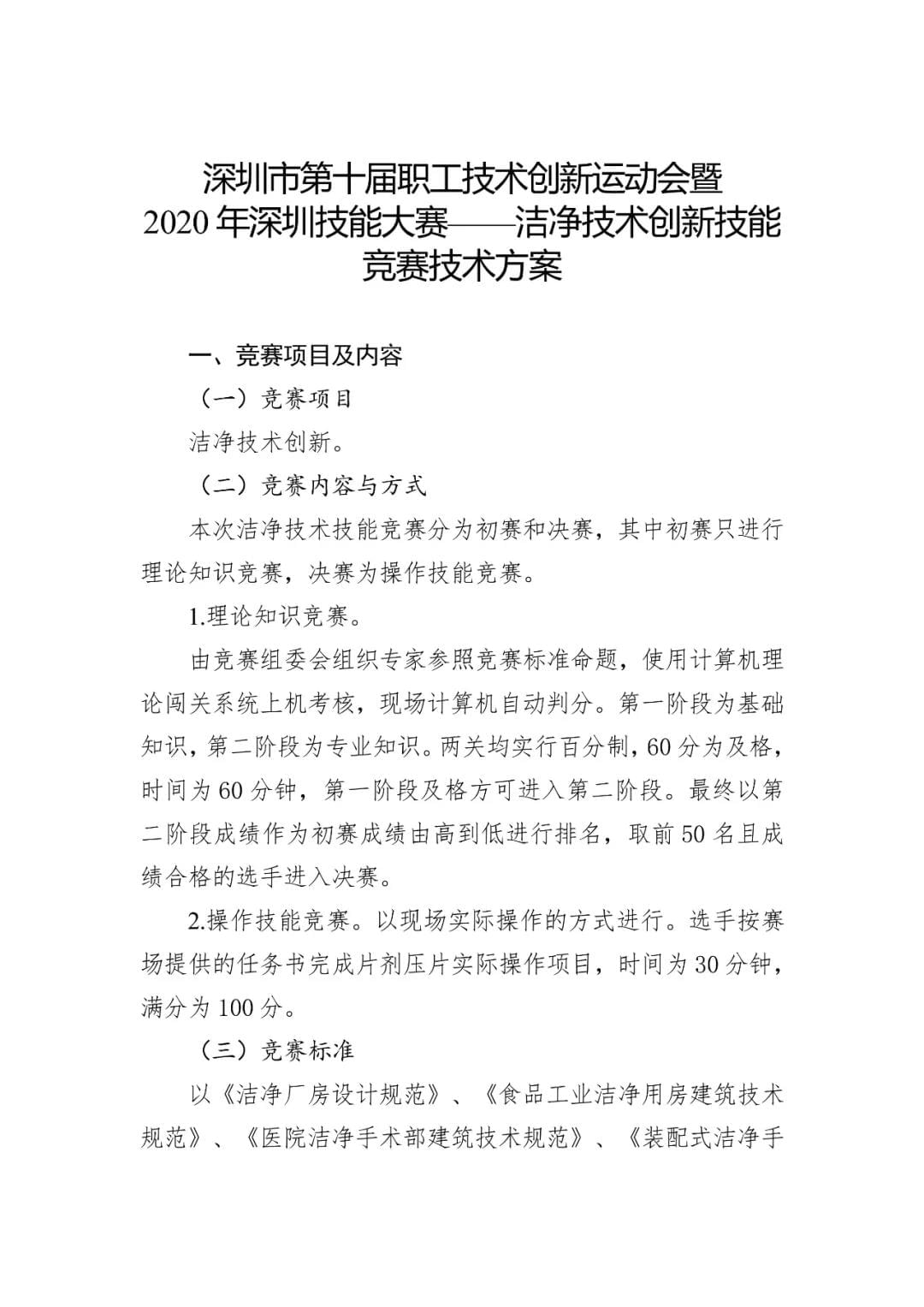 深圳市第十届职工技术创新运动会暨
2020 年深圳技能大赛——洁净技术创新技能竞赛技术方案

一、竞赛项目及内容

（一）竞赛项目

洁净技术创新。

（二）竞赛内容与方式

本次洁净技术技能竞赛分为初赛和决赛，其中初赛只进行理论知识竞赛，决赛为操作技能竞赛。

1.理论知识竞赛。

由竞赛组委会组织专家参照竞赛标准命题，使用计算机理论闯关系统上机考核，现场计算机自动判分。第一阶段为基础知识，第二阶段为专业知识。两关均实行百分制，60 分为及格，时间为 60 分钟，第一阶段及格方可进入第二阶段。最终以第二阶段成绩作为初赛成绩由高到低进行排名，取前 50 名且成绩合格的选手进入决赛。

2.操作技能竞赛。以现场实际操作的方式进行。选手按赛场提供的任务书完成片剂压片实际操作项目，时间为 30 分钟，满分为 100 分。

（三）竞赛标准

以《洁净厂房设计规范》、《食品工业洁净用房建筑技术规范》、《医院洁净手术部建筑技术规范》、《装配式洁净手